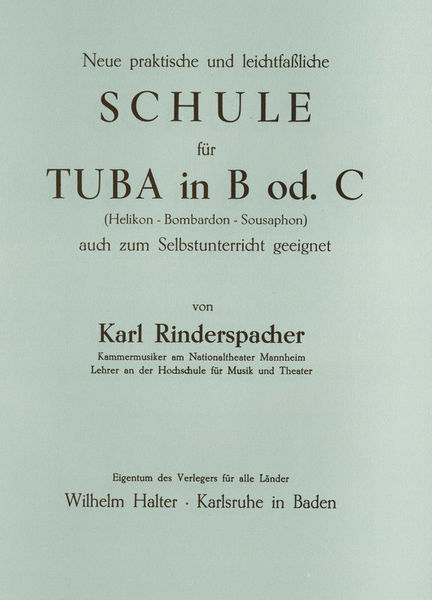 Neue praktische und leichtfaßliche

SCHULE

für

TUBA in B od. C

(Helikon - Bombardon - Sousaphon)

auch zum Selbstunterricht geeignet

von

Karl Rinderspacher

Kammermusiker am Nationaltheater Mannheim
Lehrer an der Hochschule für Musik und Theater

Eigentum des Verlegers für alle Länder

Wilhelm Halter · Karlsruhe in Baden